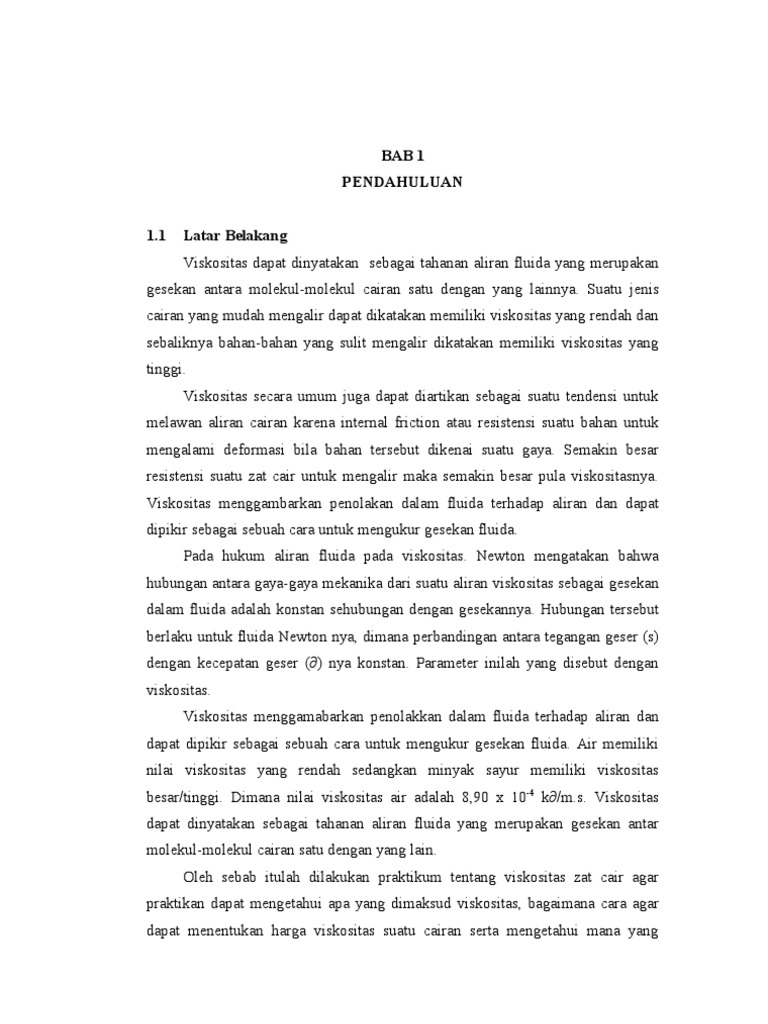 BAB 1
PENDAHULUAN

1.1 Latar Belakang

Viskositas dapat dinyatakan sebagai tahanan aliran fluida yang merupakan gesekan antara molekul-molekul cairan satu dengan yang lainnya. Suatu jenis cairan yang mudah mengalir dapat dikatakan memiliki viskositas yang rendah dan sebaliknya bahan-bahan yang sulit mengalir dikatakan memiliki viskositas yang tinggi.

Viskositas secara umum juga dapat diartikan sebagai suatu tendensi untuk melawan aliran cairan karena internal friction atau resistensi suatu bahan untuk mengalami deformasi bila bahan tersebut dikenai suatu gaya. Semakin besar resistensi suatu zat cair untuk mengalir maka semakin besar pula viskositasnya. Viskositas menggambarkan penolakan dalam fluida terhadap aliran dan dapat dipikir sebagai sebuah cara untuk mengukur gesekan fluida.

Pada hukum aliran fluida pada viskositas. Newton mengatakan bahwa hubungan antara gaya-gaya mekanika dari suatu aliran viskositas sebagai gesekan dalam fluida adalah konstan sehubungan dengan gesekannya. Hubungan tersebut berlaku untuk fluida Newton nya, dimana perbandingan antara tegangan geser (s) dengan kecepatan geser ($\partial$) nya konstan. Parameter inilah yang disebut dengan viskositas.

Viskositas menggamabarkan penolakkan dalam fluida terhadap aliran dan dapat dipikir sebagai sebuah cara untuk mengukur gesekan fluida. Air memiliki nilai viskositas yang rendah sedangkan minyak sayur memiliki viskositas besar/tinggi. Dimana nilai viskositas air adalah 8,90 x $10^{-4}$ k$\partial$/m.s. Viskositas dapat dinyatakan sebagai tahanan aliran fluida yang merupakan gesekan antar molekul-molekul cairan satu dengan yang lain.

Oleh sebab itulah dilakukan praktikum tentang viskositas zat cair agar praktikan dapat mengetahui apa yang dimaksud viskositas, bagaimana cara agar dapat menentukan harga viskositas suatu cairan serta mengetahui mana yang